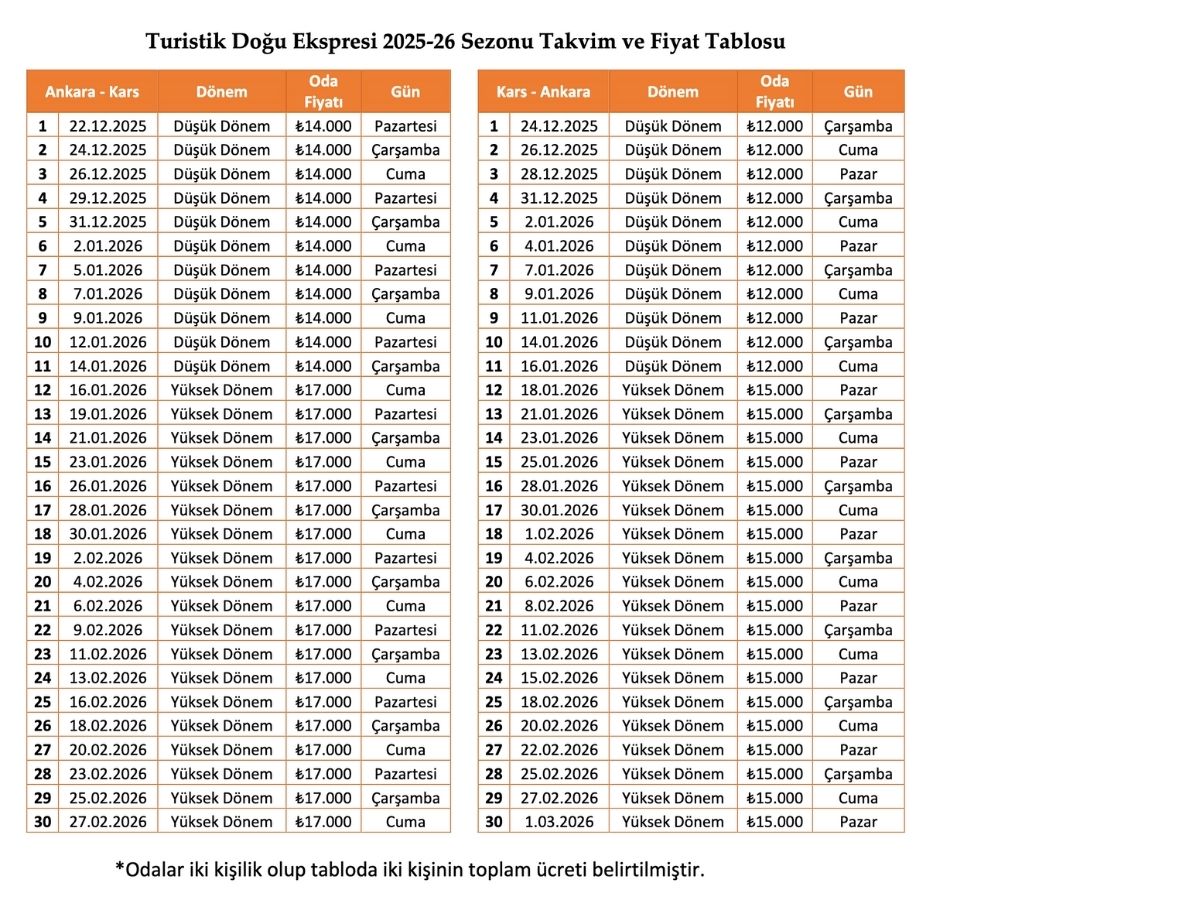 Turistik Doğu Ekspresi 2025-26 Sezonu Takvim ve Fiyat Tablosu

| Ankara - Kars | | Dönem | Oda Fiyatı | Gün |
|---|---|---|---|---|
| 1 | 22.12.2025 | Düşük Dönem | ₺14.000 | Pazartesi |
| 2 | 24.12.2025 | Düşük Dönem | ₺14.000 | Çarşamba |
| 3 | 26.12.2025 | Düşük Dönem | ₺14.000 | Cuma |
| 4 | 29.12.2025 | Düşük Dönem | ₺14.000 | Pazartesi |
| 5 | 31.12.2025 | Düşük Dönem | ₺14.000 | Çarşamba |
| 6 | 2.01.2026 | Düşük Dönem | ₺14.000 | Cuma |
| 7 | 5.01.2026 | Düşük Dönem | ₺14.000 | Pazartesi |
| 8 | 7.01.2026 | Düşük Dönem | ₺14.000 | Çarşamba |
| 9 | 9.01.2026 | Düşük Dönem | ₺14.000 | Cuma |
| 10 | 12.01.2026 | Düşük Dönem | ₺14.000 | Pazartesi |
| 11 | 14.01.2026 | Düşük Dönem | ₺14.000 | Çarşamba |
| 12 | 16.01.2026 | Yüksek Dönem | ₺17.000 | Cuma |
| 13 | 19.01.2026 | Yüksek Dönem | ₺17.000 | Pazartesi |
| 14 | 21.01.2026 | Yüksek Dönem | ₺17.000 | Çarşamba |
| 15 | 23.01.2026 | Yüksek Dönem | ₺17.000 | Cuma |
| 16 | 26.01.2026 | Yüksek Dönem | ₺17.000 | Pazartesi |
| 17 | 28.01.2026 | Yüksek Dönem | ₺17.000 | Çarşamba |
| 18 | 30.01.2026 | Yüksek Dönem | ₺17.000 | Cuma |
| 19 | 2.02.2026 | Yüksek Dönem | ₺17.000 | Pazartesi |
| 20 | 4.02.2026 | Yüksek Dönem | ₺17.000 | Çarşamba |
| 21 | 6.02.2026 | Yüksek Dönem | ₺17.000 | Cuma |
| 22 | 9.02.2026 | Yüksek Dönem | ₺17.000 | Pazartesi |
| 23 | 11.02.2026 | Yüksek Dönem | ₺17.000 | Çarşamba |
| 24 | 13.02.2026 | Yüksek Dönem | ₺17.000 | Cuma |
| 25 | 16.02.2026 | Yüksek Dönem | ₺17.000 | Pazartesi |
| 26 | 18.02.2026 | Yüksek Dönem | ₺17.000 | Çarşamba |
| 27 | 20.02.2026 | Yüksek Dönem | ₺17.000 | Cuma |
| 28 | 23.02.2026 | Yüksek Dönem | ₺17.000 | Pazartesi |
| 29 | 25.02.2026 | Yüksek Dönem | ₺17.000 | Çarşamba |
| 30 | 27.02.2026 | Yüksek Dönem | ₺17.000 | Cuma |

| Kars - Ankara | | Dönem | Oda Fiyatı | Gün |
|---|---|---|---|---|
| 1 | 24.12.2025 | Düşük Dönem | ₺12.000 | Çarşamba |
| 2 | 26.12.2025 | Düşük Dönem | ₺12.000 | Cuma |
| 3 | 28.12.2025 | Düşük Dönem | ₺12.000 | Pazar |
| 4 | 31.12.2025 | Düşük Dönem | ₺12.000 | Çarşamba |
| 5 | 2.01.2026 | Düşük Dönem | ₺12.000 | Cuma |
| 6 | 4.01.2026 | Düşük Dönem | ₺12.000 | Pazar |
| 7 | 7.01.2026 | Düşük Dönem | ₺12.000 | Çarşamba |
| 8 | 9.01.2026 | Düşük Dönem | ₺12.000 | Cuma |
| 9 | 11.01.2026 | Düşük Dönem | ₺12.000 | Pazar |
| 10 | 14.01.2026 | Düşük Dönem | ₺12.000 | Çarşamba |
| 11 | 16.01.2026 | Düşük Dönem | ₺12.000 | Cuma |
| 12 | 18.01.2026 | Yüksek Dönem | ₺15.000 | Pazar |
| 13 | 21.01.2026 | Yüksek Dönem | ₺15.000 | Çarşamba |
| 14 | 23.01.2026 | Yüksek Dönem | ₺15.000 | Cuma |
| 15 | 25.01.2026 | Yüksek Dönem | ₺15.000 | Pazar |
| 16 | 28.01.2026 | Yüksek Dönem | ₺15.000 | Çarşamba |
| 17 | 30.01.2026 | Yüksek Dönem | ₺15.000 | Cuma |
| 18 | 1.02.2026 | Yüksek Dönem | ₺15.000 | Pazar |
| 19 | 4.02.2026 | Yüksek Dönem | ₺15.000 | Çarşamba |
| 20 | 6.02.2026 | Yüksek Dönem | ₺15.000 | Cuma |
| 21 | 8.02.2026 | Yüksek Dönem | ₺15.000 | Pazar |
| 22 | 11.02.2026 | Yüksek Dönem | ₺15.000 | Çarşamba |
| 23 | 13.02.2026 | Yüksek Dönem | ₺15.000 | Cuma |
| 24 | 15.02.2026 | Yüksek Dönem | ₺15.000 | Pazar |
| 25 | 18.02.2026 | Yüksek Dönem | ₺15.000 | Çarşamba |
| 26 | 20.02.2026 | Yüksek Dönem | ₺15.000 | Cuma |
| 27 | 22.02.2026 | Yüksek Dönem | ₺15.000 | Pazar |
| 28 | 25.02.2026 | Yüksek Dönem | ₺15.000 | Çarşamba |
| 29 | 27.02.2026 | Yüksek Dönem | ₺15.000 | Cuma |
| 30 | 1.03.2026 | Yüksek Dönem | ₺15.000 | Pazar |

*Odalar iki kişilik olup tabloda iki kişinin toplam ücreti belirtilmiştir.